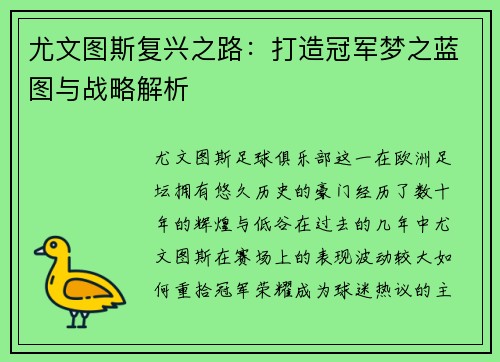 尤文图斯复兴之路：打造冠军梦之蓝图与战略解析

尤文图斯足球俱乐部这一在欧洲足坛拥有悠久历史的豪门经历了数十年的辉煌与低谷在过去的几年中尤文图斯在赛场上的表现波动较大如何重拾冠军荣耀成为球迷热议的主